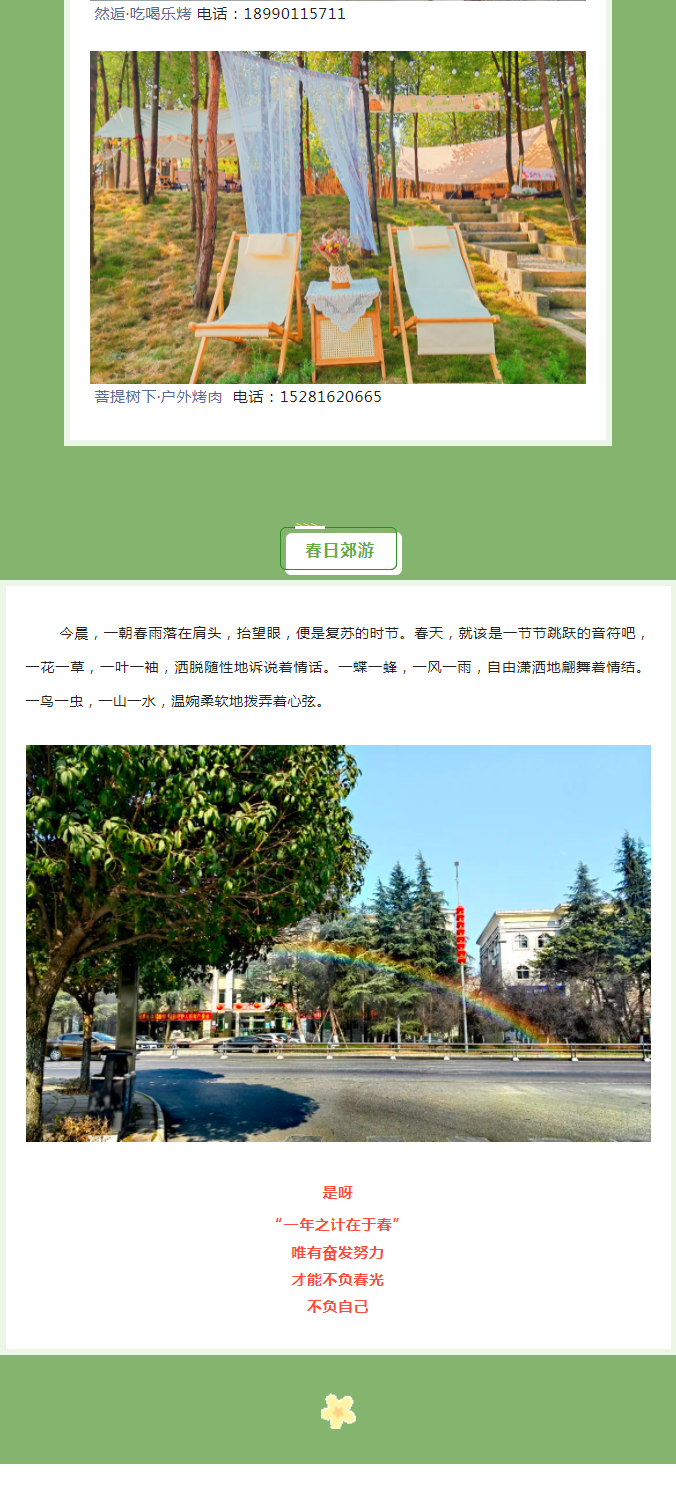 然逅·吃喝乐烤 电话：18990115711

菩提树下·户外烤肉 电话：15281620665

春日郊游

今晨，一朝春雨落在肩头，抬望眼，便是复苏的时节。春天，就该是一节节跳跃的音符吧，一花一草，一叶一袖，洒脱随性地诉说着情话。一蝶一蜂，一风一雨，自由潇洒地翩舞着情结。一鸟一虫，一山一水，温婉柔软地拨弄着心弦。

是呀
“一年之计在于春”
唯有奋发努力
才能不负春光
不负自己